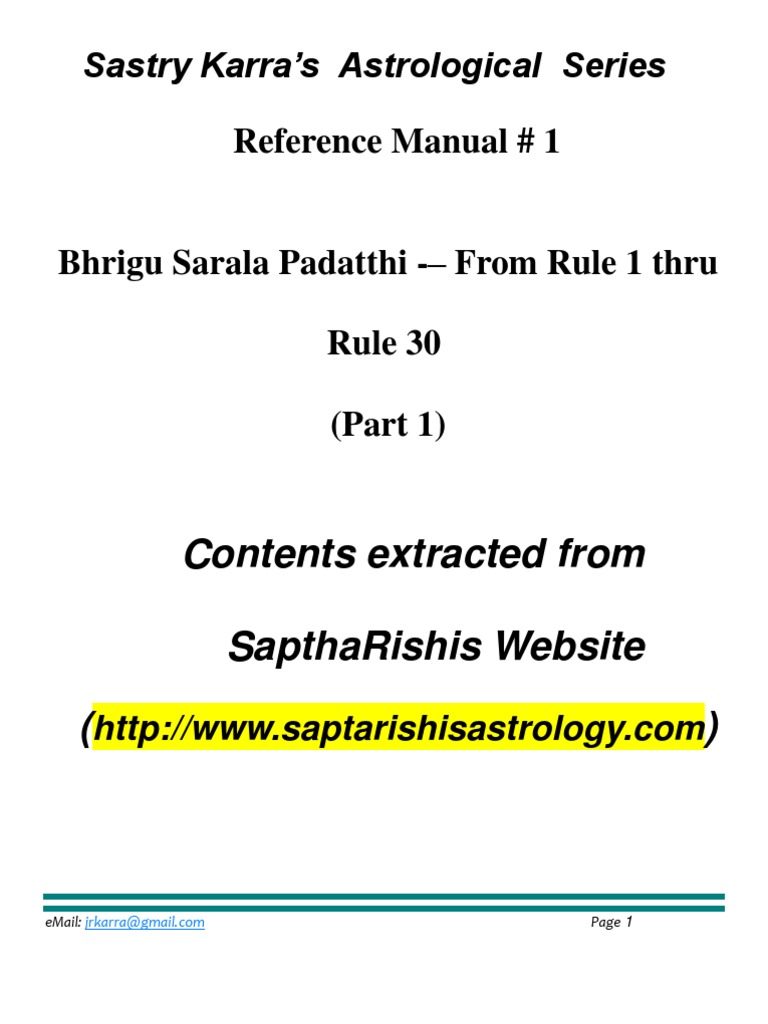 Sastry Karra's Astrological Series

Reference Manual # 1

Bhrigu Sarala Padatthi -– From Rule 1 thru Rule 30

(Part 1)

Contents extracted from

SapthaRishis Website

(http://www.saptarishisastrology.com)

eMail: jrkarra@gmail.com Page 1